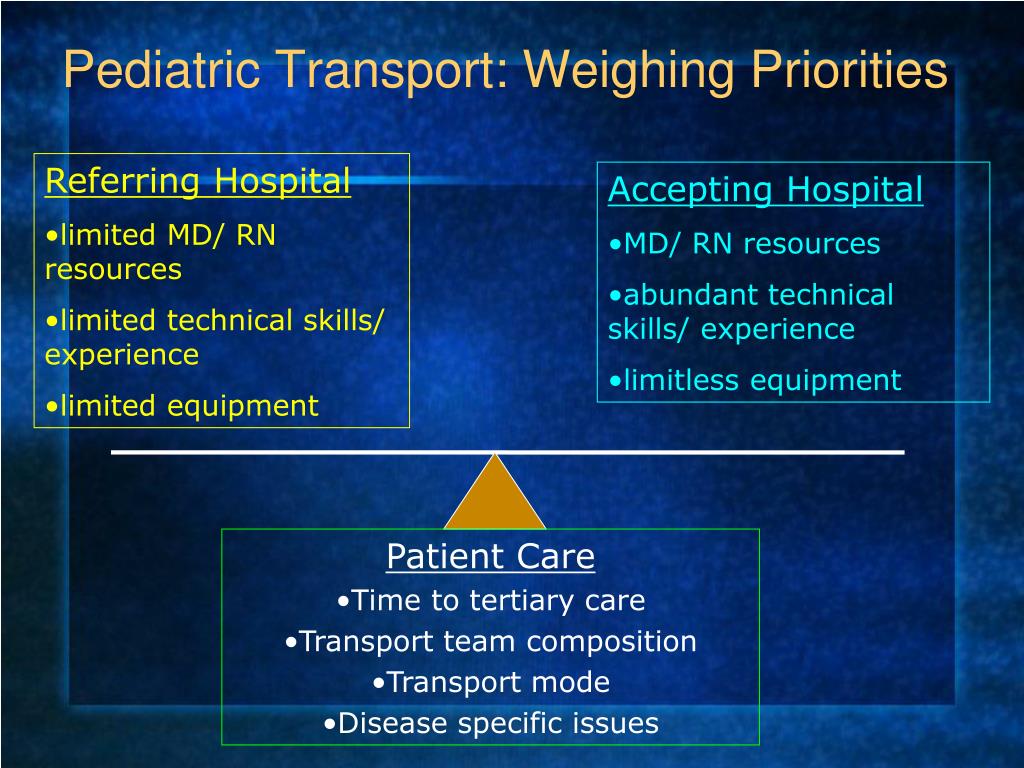 Pediatric Transport: Weighing Priorities

Referring Hospital
•limited MD/ RN resources
•limited technical skills/ experience
•limited equipment

Accepting Hospital
•MD/ RN resources
•abundant technical skills/ experience
•limitless equipment

Patient Care
•Time to tertiary care
•Transport team composition
•Transport mode
•Disease specific issues